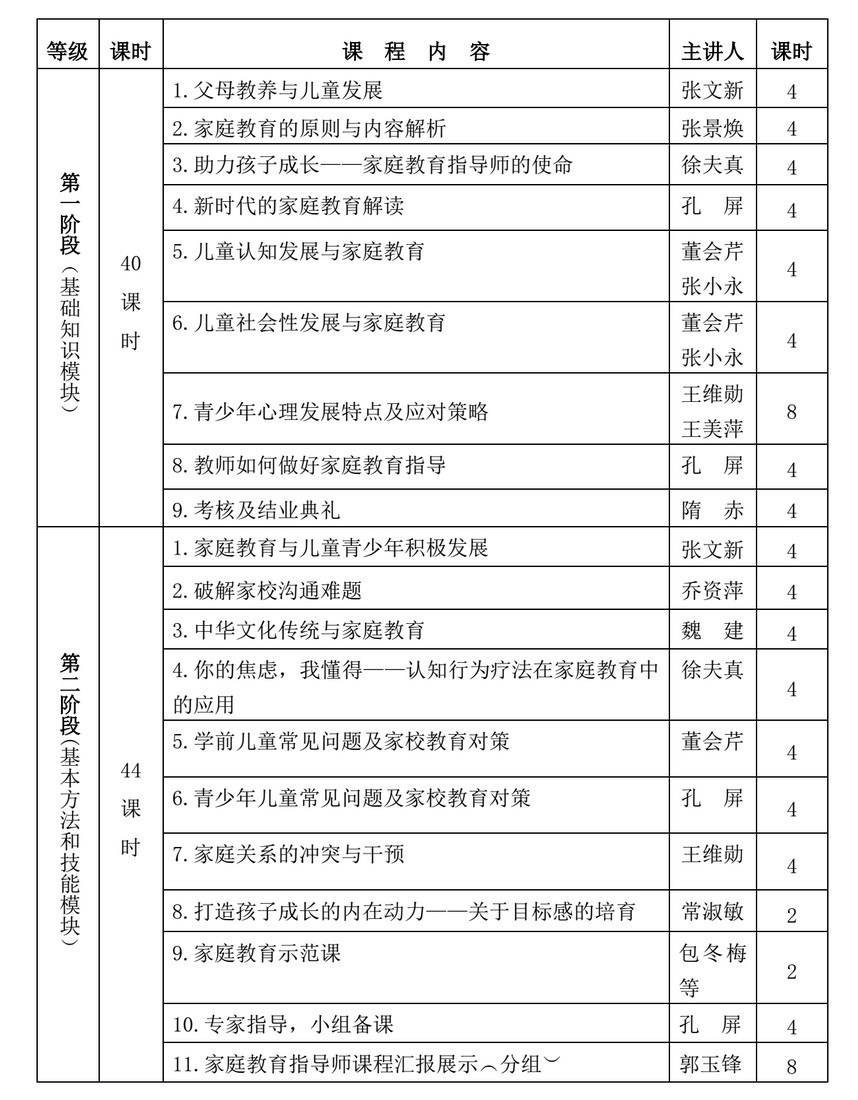 | 等级 | 课时 | 课 程 内 容 | 主讲人 | 课时 |
|---|---|---|---|---|
| 第一阶段（基础知识模块） | 40课时 | 1. 父母教养与儿童发展 | 张文新 | 4 |
| | | 2. 家庭教育的原则与内容解析 | 张景焕 | 4 |
| | | 3. 助力孩子成长——家庭教育指导师的使命 | 徐夫真 | 4 |
| | | 4. 新时代的家庭教育解读 | 孔 屏 | 4 |
| | | 5. 儿童认知发展与家庭教育 | 董会芹 张小永 | 4 |
| | | 6. 儿童社会性发展与家庭教育 | 董会芹 张小永 | 4 |
| | | 7. 青少年心理发展特点及应对策略 | 王维勋 王美萍 | 8 |
| | | 8. 教师如何做好家庭教育指导 | 孔 屏 | 4 |
| | | 9. 考核及结业典礼 | 隋 赤 | 4 |
| 第二阶段（基本方法和技能模块） | 44课时 | 1. 家庭教育与儿童青少年积极发展 | 张文新 | 4 |
| | | 2. 破解家校沟通难题 | 乔资萍 | 4 |
| | | 3. 中华文化传统与家庭教育 | 魏 建 | 4 |
| | | 4. 你的焦虑，我懂得——认知行为疗法在家庭教育中的应用 | 徐夫真 | 4 |
| | | 5. 学前儿童常见问题及家校教育对策 | 董会芹 | 4 |
| | | 6. 青少年儿童常见问题及家校教育对策 | 孔 屏 | 4 |
| | | 7. 家庭关系的冲突与干预 | 王维勋 | 4 |
| | | 8. 打造孩子成长的内在动力——关于目标感的培育 | 常淑敏 | 2 |
| | | 9. 家庭教育示范课 | 包冬梅等 | 2 |
| | | 10. 专家指导，小组备课 | 孔 屏 | 4 |
| | | 11. 家庭教育指导师课程汇报展示︵分组︶ | 郭玉锋 | 8 |